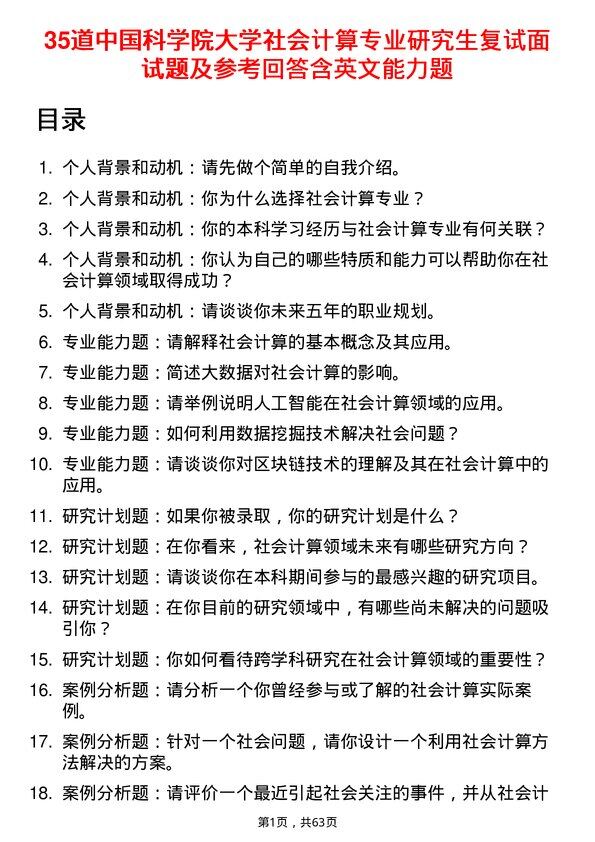 35道中国科学院大学社会计算专业研究生复试面试题及参考回答含英文能力题

目录

1. 个人背景和动机：请先做个简单的自我介绍。
2. 个人背景和动机：你为什么选择社会计算专业？
3. 个人背景和动机：你的本科学习经历与社会计算专业有何关联？
4. 个人背景和动机：你认为自己的哪些特质和能力可以帮助你在社会计算领域取得成功？
5. 个人背景和动机：请谈谈你未来五年的职业规划。
6. 专业能力题：请解释社会计算的基本概念及其应用。
7. 专业能力题：简述大数据对社会计算的影响。
8. 专业能力题：请举例说明人工智能在社会计算领域的应用。
9. 专业能力题：如何利用数据挖掘技术解决社会问题？
10. 专业能力题：请谈谈你对区块链技术的理解及其在社会计算中的应用。
11. 研究计划题：如果你被录取，你的研究计划是什么？
12. 研究计划题：在你看来，社会计算领域未来有哪些研究方向？
13. 研究计划题：请谈谈你在本科期间参与的最感兴趣的研究项目。
14. 研究计划题：在你目前的研究领域中，有哪些尚未解决的问题吸引你？
15. 研究计划题：你如何看待跨学科研究在社会计算领域的重要性？
16. 案例分析题：请分析一个你曾经参与或了解的社会计算实际案例。
17. 案例分析题：针对一个社会问题，请你设计一个利用社会计算方法解决的方案。
18. 案例分析题：请评价一个最近引起社会关注的事件，并从社会计

第1页，共63页